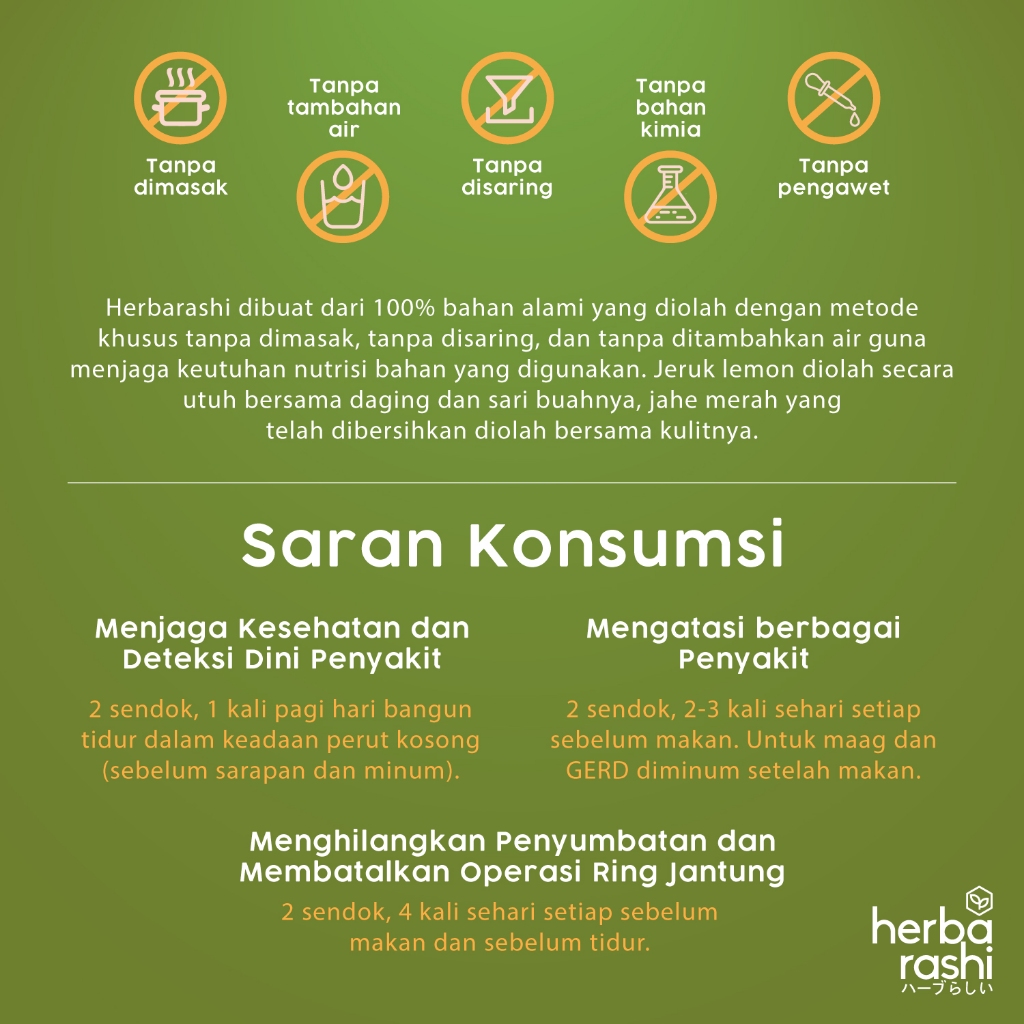 Tanpa dimasak

Tanpa tambahan air

Tanpa disaring

Tanpa bahan kimia

Tanpa pengawet

Herbarashi dibuat dari 100% bahan alami yang diolah dengan metode khusus tanpa dimasak, tanpa disaring, dan tanpa ditambahkan air guna menjaga keutuhan nutrisi bahan yang digunakan. Jeruk lemon diolah secara utuh bersama daging dan sari buahnya, jahe merah yang telah dibersihkan diolah bersama kulitnya.

Saran Konsumsi

Menjaga Kesehatan dan Deteksi Dini Penyakit

2 sendok, 1 kali pagi hari bangun tidur dalam keadaan perut kosong (sebelum sarapan dan minum).

Mengatasi berbagai Penyakit

2 sendok, 2-3 kali sehari setiap sebelum makan. Untuk maag dan GERD diminum setelah makan.

Menghilangkan Penyumbatan dan Membatalkan Operasi Ring Jantung

2 sendok, 4 kali sehari setiap sebelum makan dan sebelum tidur.

herba rashi
ハーブらしい